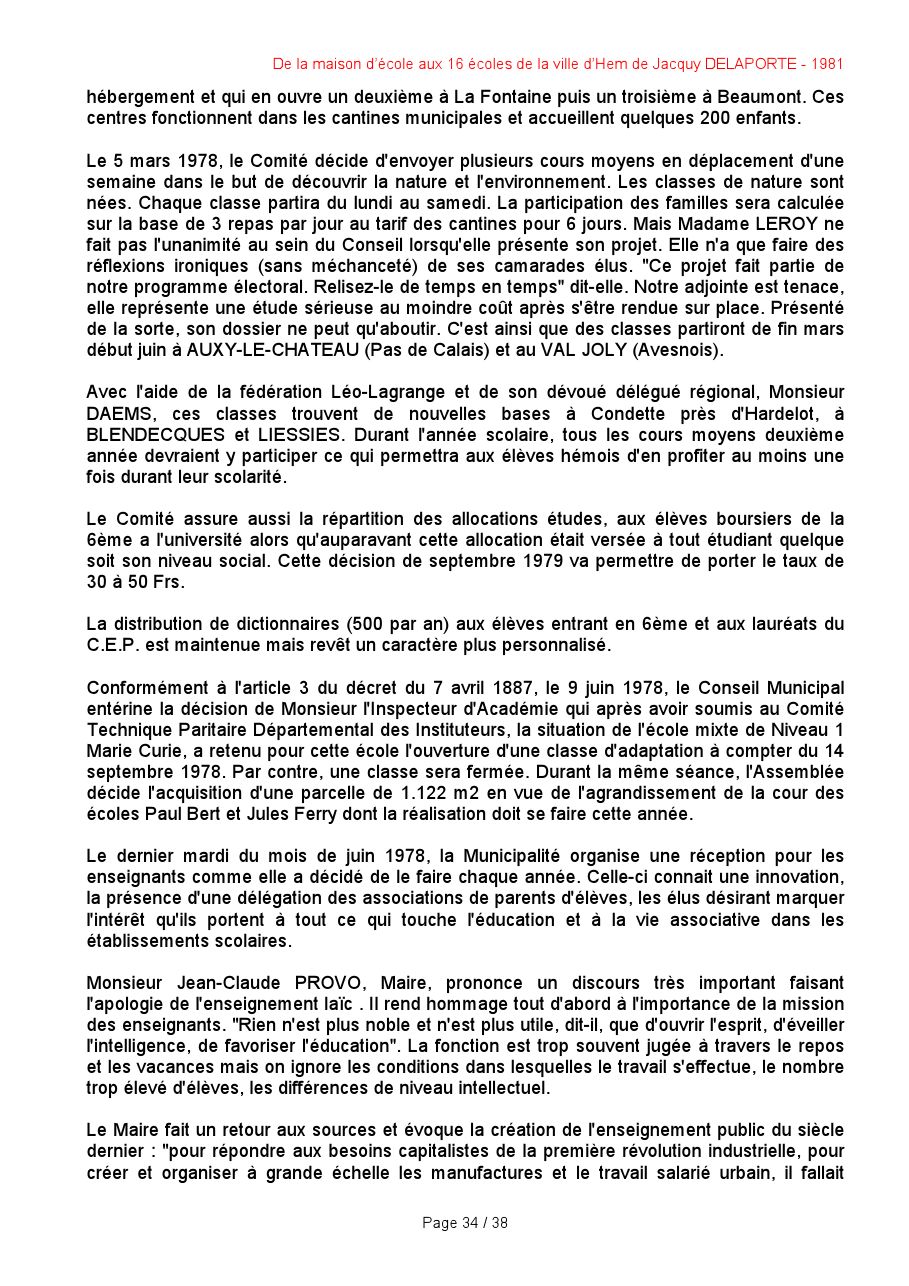 De la maison d'école aux 16 écoles de la ville d'Hem de Jacquy DELAPORTE - 1981

hébergement et qui en ouvre un deuxième à La Fontaine puis un troisième à Beaumont. Ces centres fonctionnent dans les cantines municipales et accueillent quelques 200 enfants.

Le 5 mars 1978, le Comité décide d'envoyer plusieurs cours moyens en déplacement d'une semaine dans le but de découvrir la nature et l'environnement. Les classes de nature sont nées. Chaque classe partira du lundi au samedi. La participation des familles sera calculée sur la base de 3 repas par jour au tarif des cantines pour 6 jours. Mais Madame LEROY ne fait pas l'unanimité au sein du Conseil lorsqu'elle présente son projet. Elle n'a que faire des réflexions ironiques (sans méchanceté) de ses camarades élus. "Ce projet fait partie de notre programme électoral. Relisez-le de temps en temps" dit-elle. Notre adjointe est tenace, elle représente une étude sérieuse au moindre coût après s'être rendue sur place. Présenté de la sorte, son dossier ne peut qu'aboutir. C'est ainsi que des classes partiront de fin mars début juin à AUXY-LE-CHATEAU (Pas de Calais) et au VAL JOLY (Avesnois).

Avec l'aide de la fédération Léo-Lagrange et de son dévoué délégué régional, Monsieur DAEMS, ces classes trouvent de nouvelles bases à Condette près d'Hardelot, à BLENDECQUES et LIESSIES. Durant l'année scolaire, tous les cours moyens deuxième année devraient y participer ce qui permettra aux élèves hémois d'en profiter au moins une fois durant leur scolarité.

Le Comité assure aussi la répartition des allocations études, aux élèves boursiers de la 6ème a l'université alors qu'auparavant cette allocation était versée à tout étudiant quelque soit son niveau social. Cette décision de septembre 1979 va permettre de porter le taux de 30 à 50 Frs.

La distribution de dictionnaires (500 par an) aux élèves entrant en 6ème et aux lauréats du C.E.P. est maintenue mais revêt un caractère plus personnalisé.

Conformément à l'article 3 du décret du 7 avril 1887, le 9 juin 1978, le Conseil Municipal entérine la décision de Monsieur l'Inspecteur d'Académie qui après avoir soumis au Comité Technique Paritaire Départemental des Instituteurs, la situation de l'école mixte de Niveau 1 Marie Curie, a retenu pour cette école l'ouverture d'une classe d'adaptation à compter du 14 septembre 1978. Par contre, une classe sera fermée. Durant la même séance, l'Assemblée décide l'acquisition d'une parcelle de 1.122 m2 en vue de l'agrandissement de la cour des écoles Paul Bert et Jules Ferry dont la réalisation doit se faire cette année.

Le dernier mardi du mois de juin 1978, la Municipalité organise une réception pour les enseignants comme elle a décidé de le faire chaque année. Celle-ci connait une innovation, la présence d'une délégation des associations de parents d'élèves, les élus désirant marquer l'intérêt qu'ils portent à tout ce qui touche l'éducation et à la vie associative dans les établissements scolaires.

Monsieur Jean-Claude PROVO, Maire, prononce un discours très important faisant l'apologie de l'enseignement laïc . Il rend hommage tout d'abord à l'importance de la mission des enseignants. "Rien n'est plus noble et n'est plus utile, dit-il, que d'ouvrir l'esprit, d'éveiller l'intelligence, de favoriser l'éducation". La fonction est trop souvent jugée à travers le repos et les vacances mais on ignore les conditions dans lesquelles le travail s'effectue, le nombre trop élevé d'élèves, les différences de niveau intellectuel.

Le Maire fait un retour aux sources et évoque la création de l'enseignement public du siècle dernier : "pour répondre aux besoins capitalistes de la première révolution industrielle, pour créer et organiser à grande échelle les manufactures et le travail salarié urbain, il fallait

Page 34 / 38